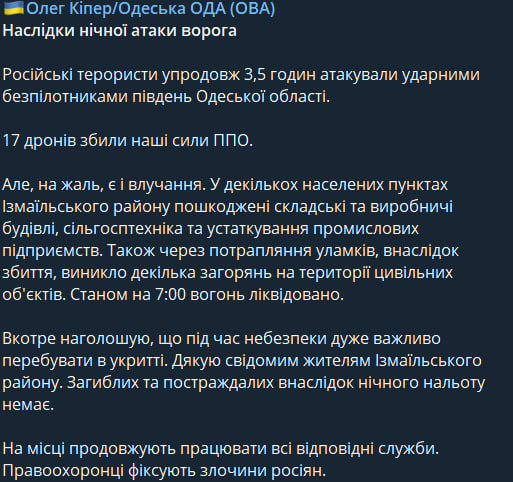 Олег Кіпер/Одеська ОДА (ОВА)
Наслідки нічної атаки ворога

Російські терористи упродовж 3,5 годин атакували ударними безпілотниками південь Одеської області.

17 дронів збили наші сили ППО.

Але, на жаль, є і влучання. У декількох населених пунктах Ізмаїльського району пошкоджені складські та виробничі будівлі, сільгосптехніка та устаткування промислових підприємств. Також через потрапляння уламків, внаслідок збиття, виникло декілька загорянь на території цивільних об'єктів. Станом на 7:00 вогонь ліквідовано.

Вкотре наголошую, що під час небезпеки дуже важливо перебувати в укритті. Дякую свідомим жителям Ізмаїльського району. Загиблих та постраждалих внаслідок нічного нальоту немає.

На місці продовжують працювати всі відповідні служби. Правоохоронці фіксують злочини росіян.